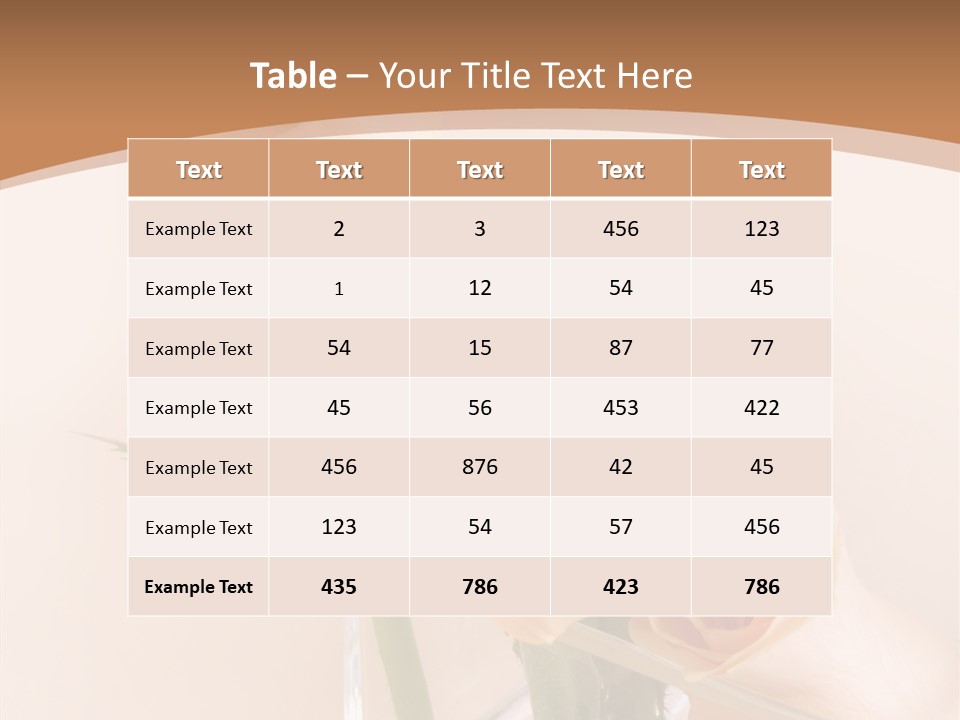 Table – Your Title Text Here

| Text | Text | Text | Text | Text |
|---|---|---|---|---|
| Example Text | 2 | 3 | 456 | 123 |
| Example Text | 1 | 12 | 54 | 45 |
| Example Text | 54 | 15 | 87 | 77 |
| Example Text | 45 | 56 | 453 | 422 |
| Example Text | 456 | 876 | 42 | 45 |
| Example Text | 123 | 54 | 57 | 456 |
| Example Text | 435 | 786 | 423 | 786 |